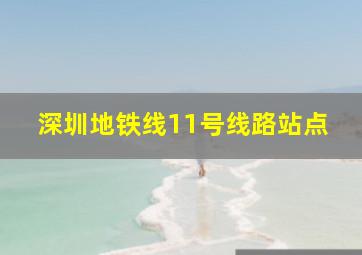 深圳地铁线11号线路站点